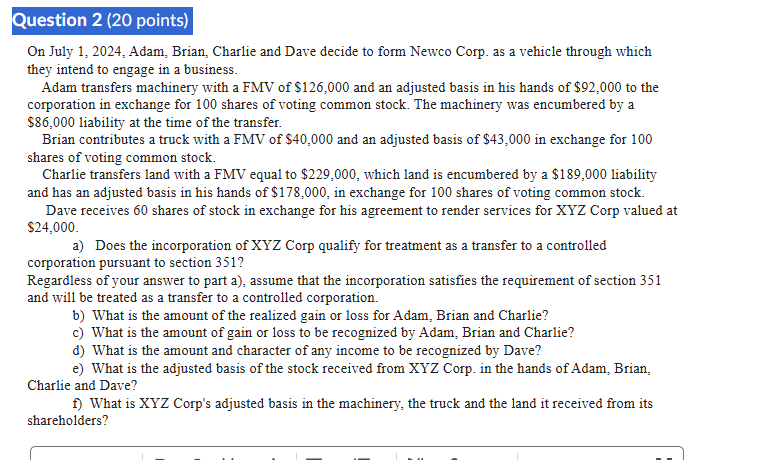 Question 2 (20 points)

On July 1, 2024, Adam, Brian, Charlie and Dave decide to form Newco Corp. as a vehicle through which they intend to engage in a business.

Adam transfers machinery with a FMV of \$126,000 and an adjusted basis in his hands of \$92,000 to the corporation in exchange for 100 shares of voting common stock. The machinery was encumbered by a \$86,000 liability at the time of the transfer.

Brian contributes a truck with a FMV of \$40,000 and an adjusted basis of \$43,000 in exchange for 100 shares of voting common stock.

Charlie transfers land with a FMV equal to \$229,000, which land is encumbered by a \$189,000 liability and has an adjusted basis in his hands of \$178,000, in exchange for 100 shares of voting common stock.

Dave receives 60 shares of stock in exchange for his agreement to render services for XYZ Corp valued at \$24,000.

a) Does the incorporation of XYZ Corp qualify for treatment as a transfer to a controlled corporation pursuant to section 351?

Regardless of your answer to part a), assume that the incorporation satisfies the requirement of section 351 and will be treated as a transfer to a controlled corporation.

b) What is the amount of the realized gain or loss for Adam, Brian and Charlie?

c) What is the amount of gain or loss to be recognized by Adam, Brian and Charlie?

d) What is the amount and character of any income to be recognized by Dave?

e) What is the adjusted basis of the stock received from XYZ Corp. in the hands of Adam, Brian, Charlie and Dave?

f) What is XYZ Corp's adjusted basis in the machinery, the truck and the land it received from its shareholders?